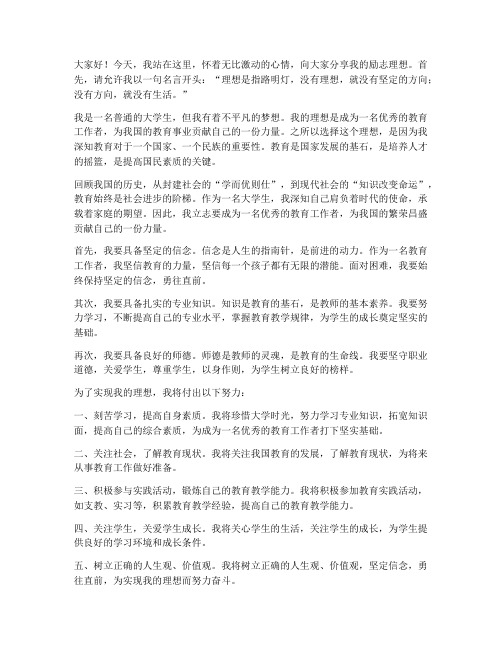 大家好！今天，我站在这里，怀着无比激动的心情，向大家分享我的励志理想。首先，请允许我以一句名言开头：“理想是指路明灯，没有理想，就没有坚定的方向；没有方向，就没有生活。”

我是一名普通的大学生，但我有着不平凡的梦想。我的理想是成为一名优秀的教育工作者，为我国的教育事业贡献自己的一份力量。之所以选择这个理想，是因为我深知教育对于一个国家、一个民族的重要性。教育是国家发展的基石，是培养人才的摇篮，是提高国民素质的关键。

回顾我国的历史，从封建社会的“学而优则仕”，到现代社会的“知识改变命运”，教育始终是社会进步的阶梯。作为一名大学生，我深知自己肩负着时代的使命，承载着家庭的期望。因此，我立志要成为一名优秀的教育工作者，为我国的繁荣昌盛贡献自己的一份力量。

首先，我要具备坚定的信念。信念是人生的指南针，是前进的动力。作为一名教育工作者，我坚信教育的力量，坚信每一个孩子都有无限的潜能。面对困难，我要始终保持坚定的信念，勇往直前。

其次，我要具备扎实的专业知识。知识是教育的基石，是教师的基本素养。我要努力学习，不断提高自己的专业水平，掌握教育教学规律，为学生的成长奠定坚实的基础。

再次，我要具备良好的师德。师德是教师的灵魂，是教育的生命线。我要坚守职业道德，关爱学生，尊重学生，以身作则，为学生树立良好的榜样。

为了实现我的理想，我将付出以下努力：

一、刻苦学习，提高自身素质。我将珍惜大学时光，努力学习专业知识，拓宽知识面，提高自己的综合素质，为成为一名优秀的教育工作者打下坚实基础。

二、关注社会，了解教育现状。我将关注我国教育的发展，了解教育现状，为将来从事教育工作做好准备。

三、积极参与实践活动，锻炼自己的教育教学能力。我将积极参加教育实践活动，如支教、实习等，积累教育教学经验，提高自己的教育教学能力。

四、关注学生，关爱学生成长。我将关心学生的生活，关注学生的成长，为学生提供良好的学习环境和成长条件。

五、树立正确的人生观、价值观。我将树立正确的人生观、价值观，坚定信念，勇往直前，为实现我的理想而努力奋斗。